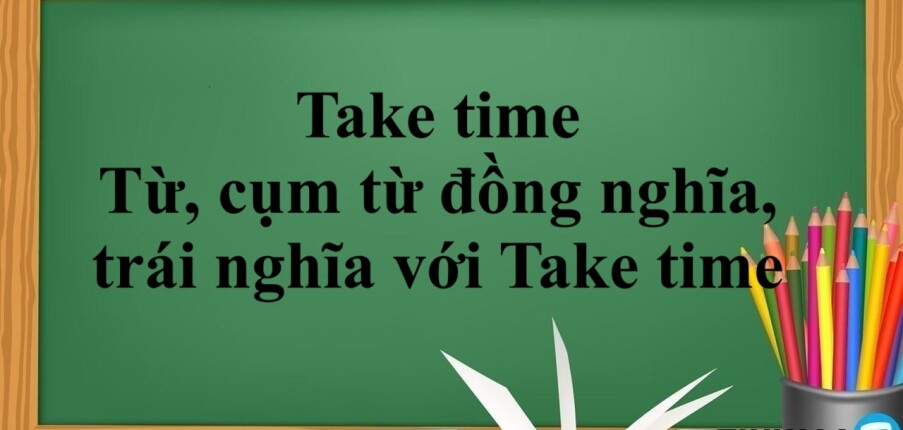 Take time
Từ, cụm từ đồng nghĩa, trái nghĩa với Take time